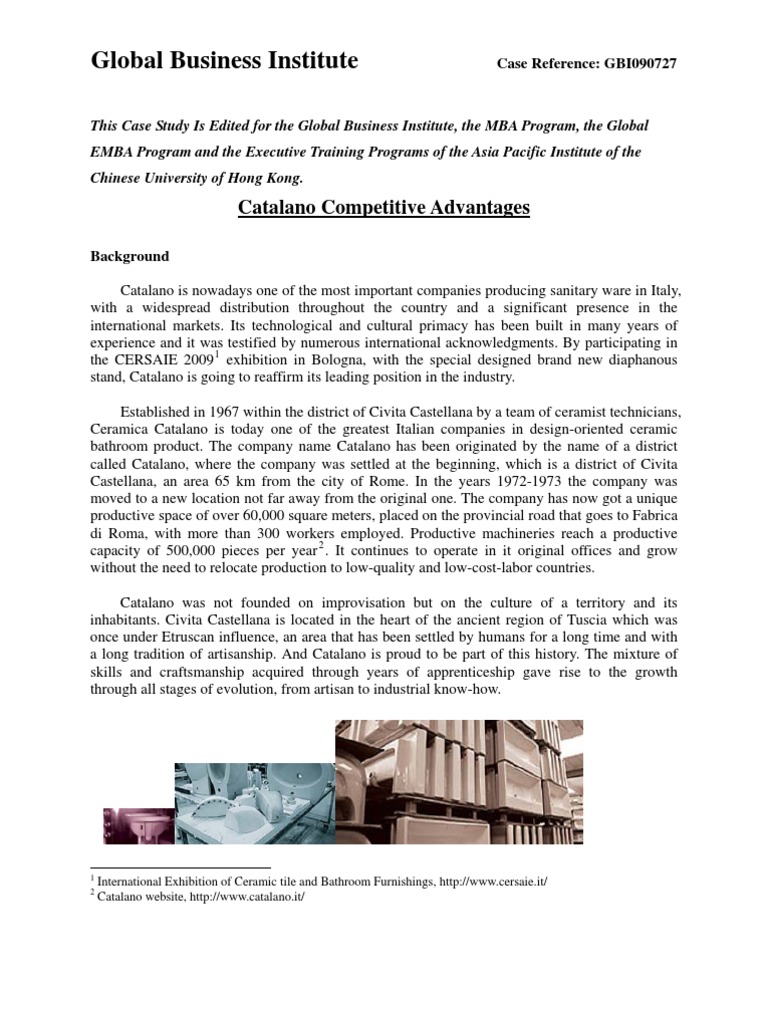 Global Business Institute Case Reference: GBI090727

This Case Study Is Edited for the Global Business Institute, the MBA Program, the Global EMBA Program and the Executive Training Programs of the Asia Pacific Institute of the Chinese University of Hong Kong.

Catalano Competitive Advantages

Background

Catalano is nowadays one of the most important companies producing sanitary ware in Italy, with a widespread distribution throughout the country and a significant presence in the international markets. Its technological and cultural primacy has been built in many years of experience and it was testified by numerous international acknowledgments. By participating in the CERSAIE 2009$^1$ exhibition in Bologna, with the special designed brand new diaphanous stand, Catalano is going to reaffirm its leading position in the industry.

Established in 1967 within the district of Civita Castellana by a team of ceramist technicians, Ceramica Catalano is today one of the greatest Italian companies in design-oriented ceramic bathroom product. The company name Catalano has been originated by the name of a district called Catalano, where the company was settled at the beginning, which is a district of Civita Castellana, an area 65 km from the city of Rome. In the years 1972-1973 the company was moved to a new location not far away from the original one. The company has now got a unique productive space of over 60,000 square meters, placed on the provincial road that goes to Fabrica di Roma, with more than 300 workers employed. Productive machineries reach a productive capacity of 500,000 pieces per year$^2$. It continues to operate in it original offices and grow without the need to relocate production to low-quality and low-cost-labor countries.

Catalano was not founded on improvisation but on the culture of a territory and its inhabitants. Civita Castellana is located in the heart of the ancient region of Tuscia which was once under Etruscan influence, an area that has been settled by humans for a long time and with a long tradition of artisanship. And Catalano is proud to be part of this history. The mixture of skills and craftsmanship acquired through years of apprenticeship gave rise to the growth through all stages of evolution, from artisan to industrial know-how.

$^1$ International Exhibition of Ceramic tile and Bathroom Furnishings, http://www.cersaie.it/
$^2$ Catalano website, http://www.catalano.it/